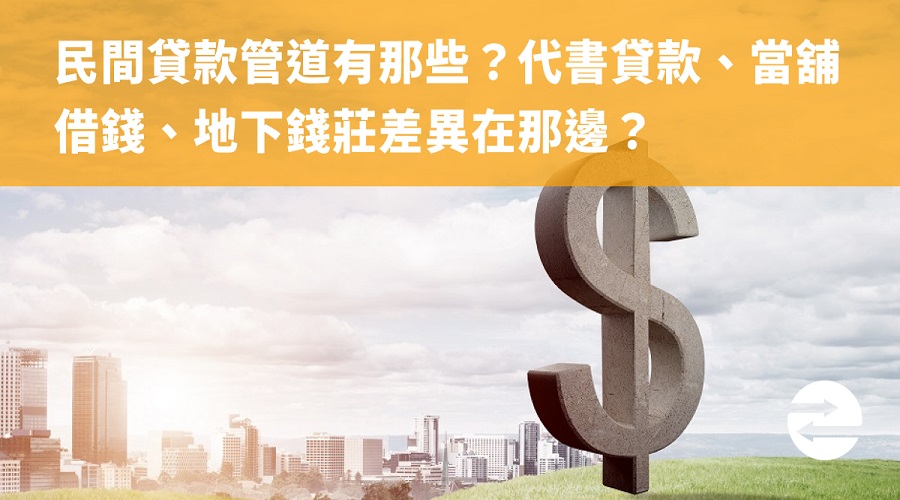 民間貸款管道有那些？代書貸款、當舖借錢、地下錢莊差異在那邊？